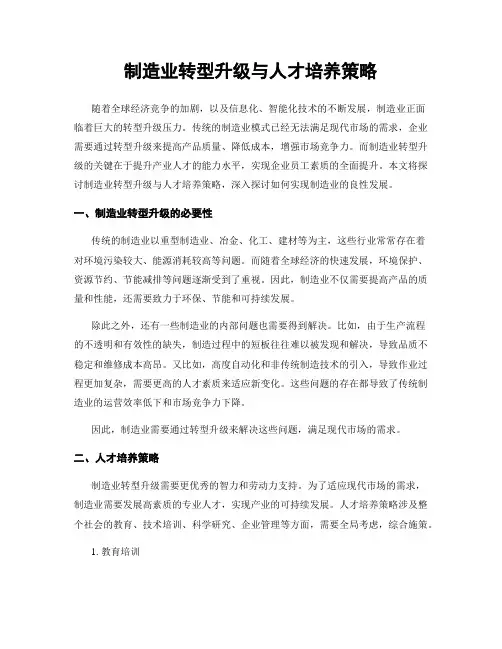 制造业转型升级与人才培养策略

随着全球经济竞争的加剧，以及信息化、智能化技术的不断发展，制造业正面临着巨大的转型升级压力。传统的制造业模式已经无法满足现代市场的需求，企业需要通过转型升级来提高产品质量、降低成本，增强市场竞争力。而制造业转型升级的关键在于提升产业人才的能力水平，实现企业员工素质的全面提升。本文将探讨制造业转型升级与人才培养策略，深入探讨如何实现制造业的良性发展。

一、制造业转型升级的必要性

传统的制造业以重型制造业、冶金、化工、建材等为主，这些行业常常存在着对环境污染较大、能源消耗较高等问题。而随着全球经济的快速发展，环境保护、资源节约、节能减排等问题逐渐受到了重视。因此，制造业不仅需要提高产品的质量和性能，还需要致力于环保、节能和可持续发展。

除此之外，还有一些制造业的内部问题也需要得到解决。比如，由于生产流程的不透明和有效性的缺失，制造过程中的短板往往难以被发现和解决，导致品质不稳定和维修成本高昂。又比如，高度自动化和非传统制造技术的引入，导致作业过程更加复杂，需要更高的人才素质来适应新变化。这些问题的存在都导致了传统制造业的运营效率低下和市场竞争力下降。

因此，制造业需要通过转型升级来解决这些问题，满足现代市场的需求。

二、人才培养策略

制造业转型升级需要更优秀的智力和劳动力支持。为了适应现代市场的需求，制造业需要发展高素质的专业人才，实现产业的可持续发展。人才培养策略涉及整个社会的教育、技术培训、科学研究、企业管理等方面，需要全局考虑，综合施策。

1. 教育培训